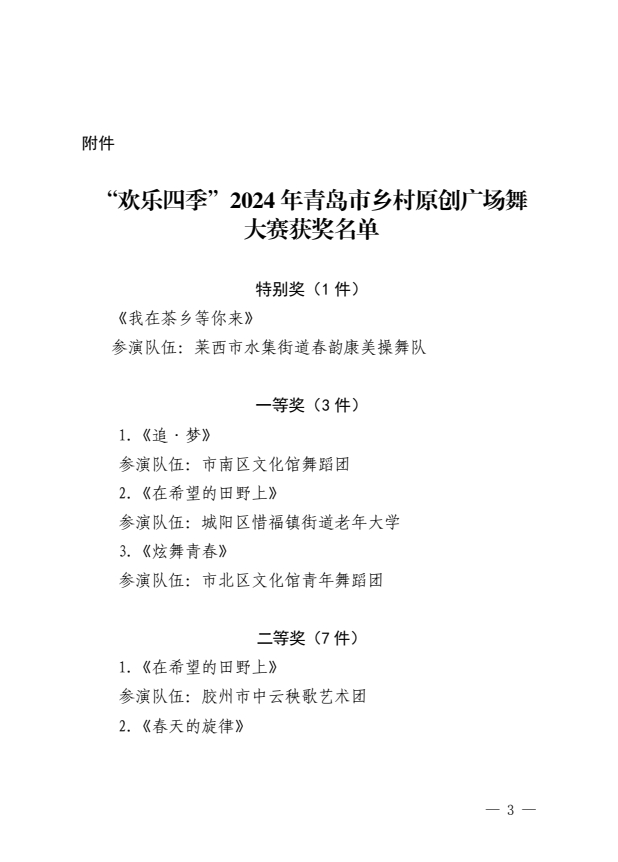 附件

“欢乐四季”2024年青岛市乡村原创广场舞大赛获奖名单

特别奖（1件）

《我在茶乡等你来》

参演队伍：莱西市水集街道春韵康美操舞队

一等奖（3件）

1.《追·梦》

参演队伍：市南区文化馆舞蹈团

2.《在希望的田野上》

参演队伍：城阳区惜福镇街道老年大学

3.《炫舞青春》

参演队伍：市北区文化馆青年舞蹈团

二等奖（7件）

1.《在希望的田野上》

参演队伍：胶州市中云秧歌艺术团

2.《春天的旋律》

— 3 —